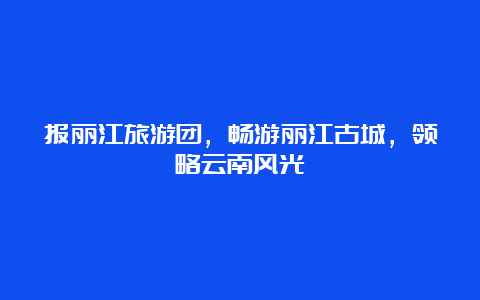 报丽江旅游团，畅游丽江古城，领略云南风光